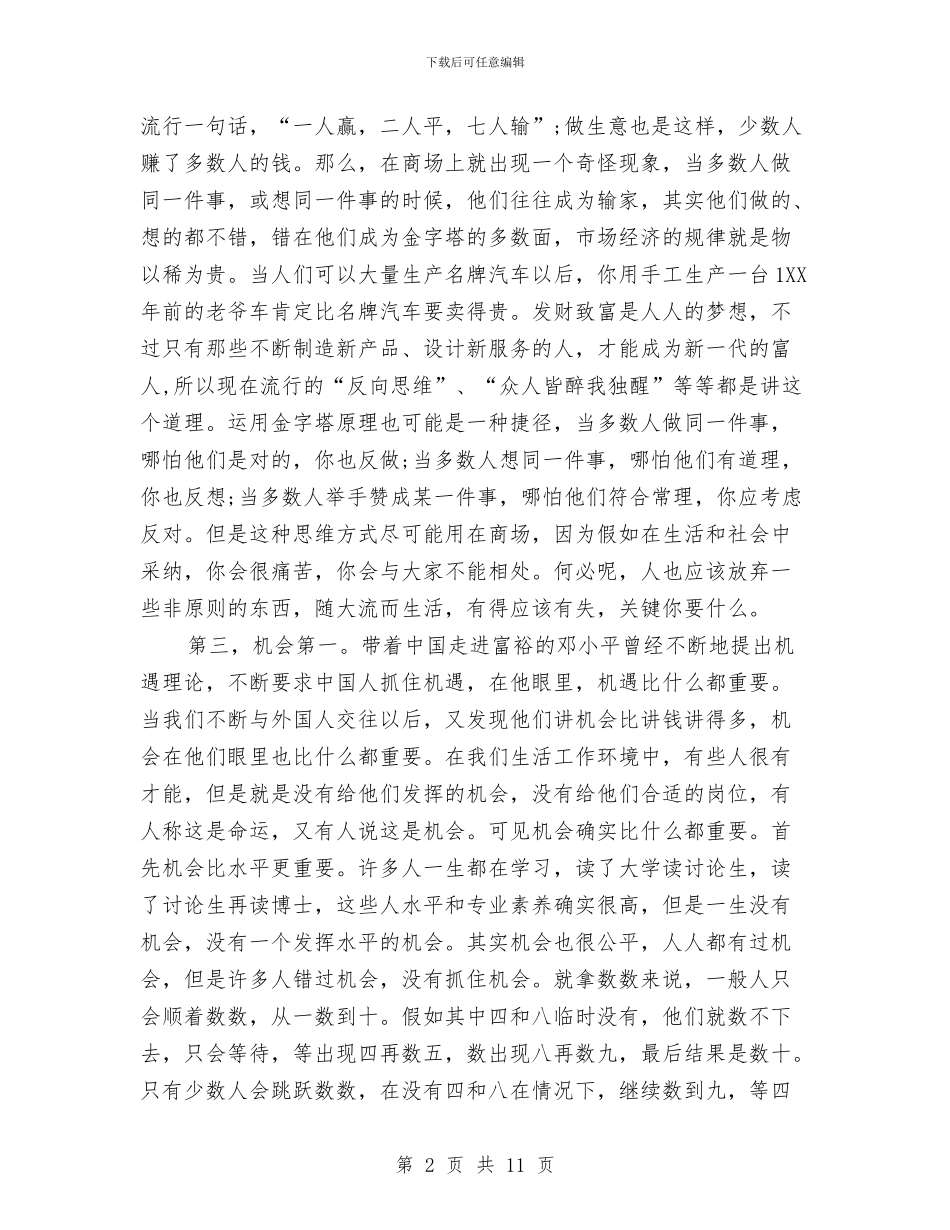 下载后可任意编辑

流行一句话，“一人赢，二人平，七人输”;做生意也是这样，少数人赚了多数人的钱。那么，在商场上就出现一个奇怪现象，当多数人做同一件事，或想同一件事的时候，他们往往成为输家，其实他们做的、想的都不错，错在他们成为金字塔的多数面，市场经济的规律就是物以稀为贵。当人们可以大量生产名牌汽车以后，你用手工生产一台1XX年前的老爷车肯定比名牌汽车要卖得贵。发财致富是人人的梦想，不过只有那些不断制造新产品、设计新服务的人，才能成为新一代的富人,所以现在流行的“反向思维”、“众人皆醉我独醒”等等都是讲这个道理。运用金字塔原理也可能是一种捷径，当多数人做同一件事，哪怕他们是对的，你也反做;当多数人想同一件事，哪怕他们有道理，你也反想;当多数人举手赞成某一件事，哪怕他们符合常理，你应考虑反对。但是这种思维方式尽可能用在商场，因为假如在生活和社会中采纳，你会很痛苦，你会与大家不能相处。何必呢，人也应该放弃一些非原则的东西，随大流而生活，有得应该有失，关键你要什么。

第三，机会第一。带着中国走进富裕的邓小平曾经不断地提出机遇理论，不断要求中国人抓住机遇，在他眼里，机遇比什么都重要。当我们不断与外国人交往以后，又发现他们讲机会比讲钱讲得多，机会在他们眼里也比什么都重要。在我们生活工作环境中，有些人很有才能，但是就是没有给他们发挥的机会，没有给他们合适的岗位，有人称这是命运，又有人说这是机会。可见机会确实比什么都重要。首先机会比水平更重要。许多人一生都在学习，读了大学读讨论生，读了讨论生再读博士，这些人水平和专业素养确实很高，但是一生没有机会，没有一个发挥水平的机会。其实机会也很公平，人人都有过机会，但是许多人错过机会，没有抓住机会。就拿数数来说，一般人只会顺着数数，从一数到十。假如其中四和八临时没有，他们就数不下去，只会等待，等出现四再数五，数出现八再数九，最后结果是数十。只有少数人会跳跃数数，在没有四和八在情况下，继续数到九，等四

第 2 页 共 11 页